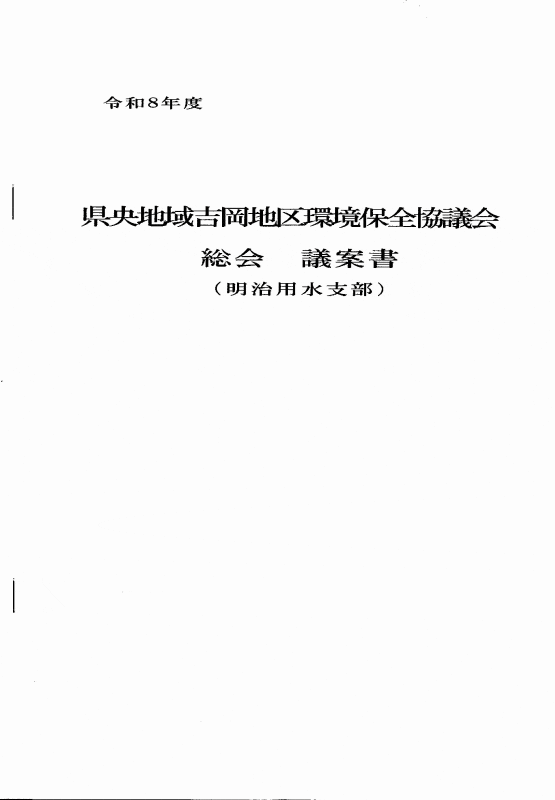 令和8年度

県央地域吉岡地区環境保全協議会

総会　議案書

（明治用水支部）